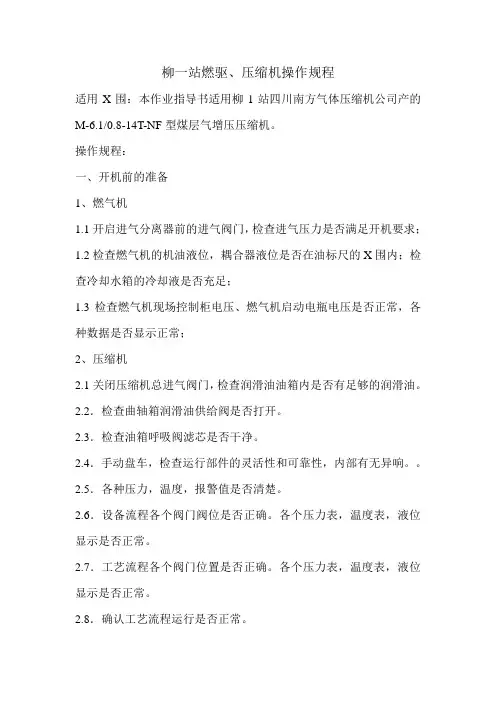 柳一站燃驱、压缩机操作规程

适用 X 围：本作业指导书适用柳 1 站四川南方气体压缩机公司产的 M-6.1/0.8-14T-NF 型煤层气增压压缩机。

操作规程：

一、开机前的准备

1、燃气机

1.1 开启进气分离器前的进气阀门，检查进气压力是否满足开机要求；

1.2 检查燃气机的机油液位，耦合器液位是否在油标尺的 X 围内；检查冷却水箱的冷却液是否充足；

1.3 检查燃气机现场控制柜电压、燃气机启动电瓶电压是否正常，各种数据是否显示正常；

2、压缩机

2.1 关闭压缩机总进气阀门，检查润滑油油箱内是否有足够的润滑油。

2.2．检查曲轴箱润滑油供给阀是否打开。

2.3．检查油箱呼吸阀滤芯是否干净。

2.4．手动盘车，检查运行部件的灵活性和可靠性，内部有无异响。。

2.5．各种压力，温度，报警值是否清楚。

2.6．设备流程各个阀门阀位是否正确。各个压力表，温度表，液位显示是否正常。

2.7．工艺流程各个阀门位置是否正确。各个压力表，温度表，液位显示是否正常。

2.8．确认工艺流程运行是否正常。